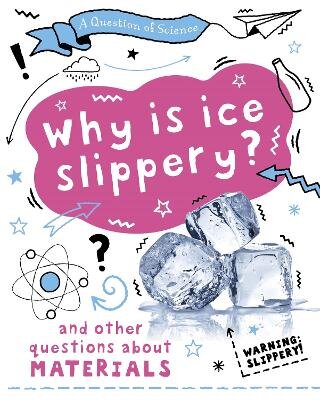 A Question of Science

Why is ice slippery?

and other questions about MATERIALS

WARNING: SLIPPERY!